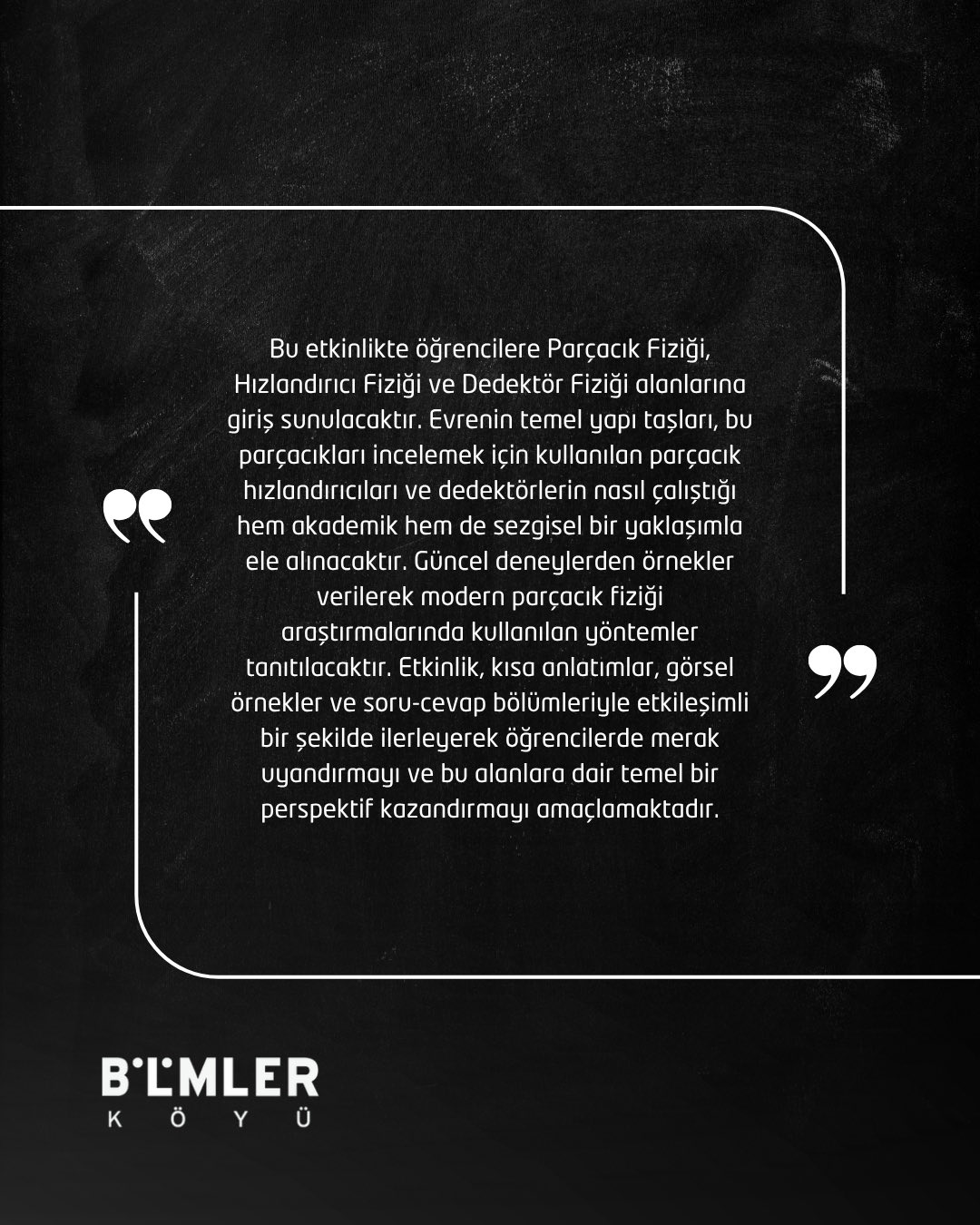 Bu etkinlikte öğrencilere Parçacık Fiziği, Hızlandırıcı Fiziği ve Dedektör Fiziği alanlarına giriş sunulacaktır. Evrenin temel yapı taşları, bu parçacıkları incelemek için kullanılan parçacık hızlandırıcıları ve dedektörlerin nasıl çalıştığı hem akademik hem de sezgisel bir yaklaşımla ele alınacaktır. Güncel deneylerden örnekler verilerek modern parçacık fiziği araştırmalarında kullanılan yöntemler tanıtılacaktır. Etkinlik, kısa anlatımlar, görsel örnekler ve soru-cevap bölümleriyle etkileşimli bir şekilde ilerleyerek öğrencilerde merak uyandırmayı ve bu alanlara dair temel bir perspektif kazandırmayı amaçlamaktadır.

BİLİMLER
KÖYÜ